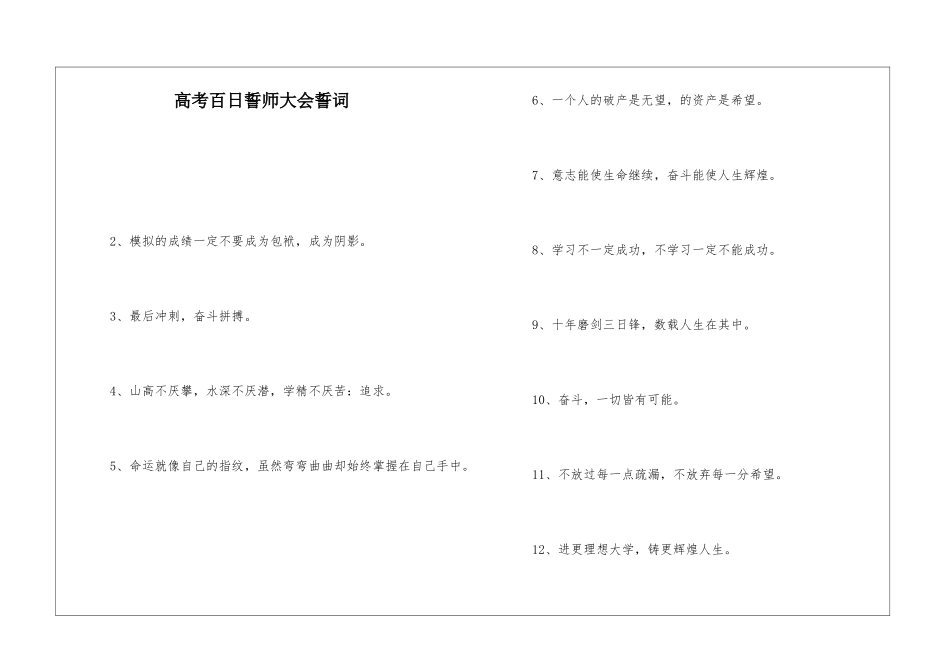 高考百日誓师大会誓词

2、模拟的成绩一定不要成为包袱，成为阴影。

3、最后冲刺，奋斗拼搏。

4、山高不厌攀，水深不厌潜，学精不厌苦：追求。

5、命运就像自己的指纹，虽然弯弯曲曲却始终掌握在自己手中。

6、一个人的破产是无望，的资产是希望。

7、意志能使生命继续，奋斗能使人生辉煌。

8、学习不一定成功，不学习一定不能成功。

9、十年磨剑三日锋，数载人生在其中。

10、奋斗，一切皆有可能。

11、不放过每一点疏漏，不放弃每一分希望。

12、进更理想大学，铸更辉煌人生。